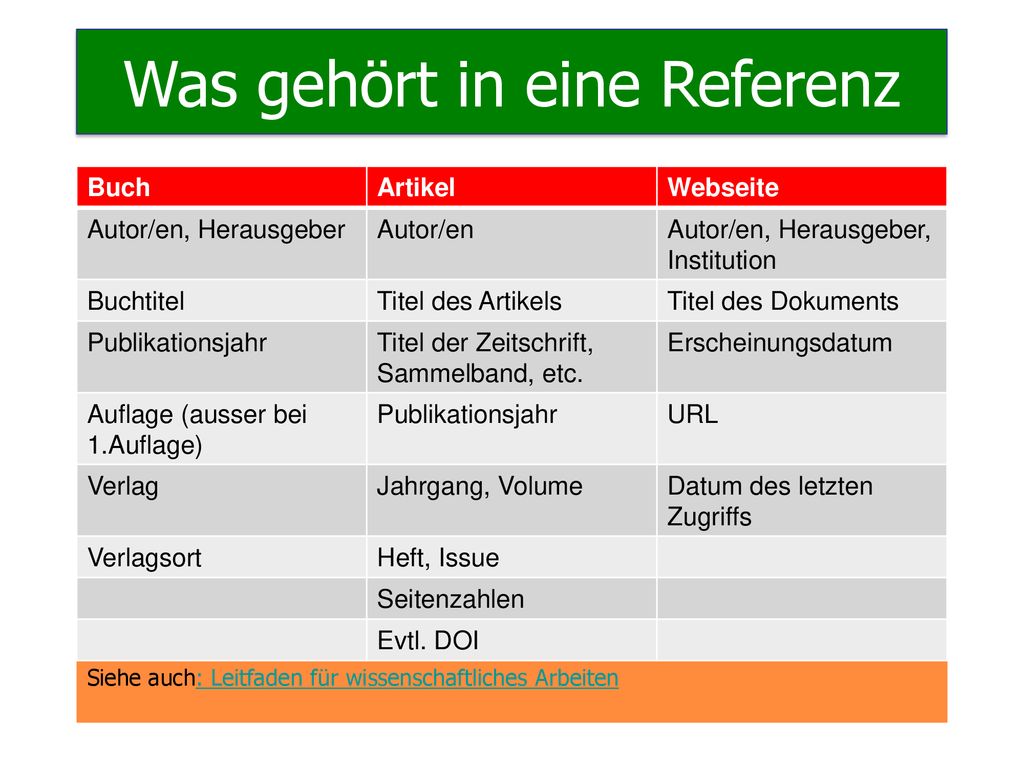 Was gehört in eine Referenz

| Buch | Artikel | Webseite |
|---|---|---|
| Autor/en, Herausgeber | Autor/en | Autor/en, Herausgeber, Institution |
| Buchtitel | Titel des Artikels | Titel des Dokuments |
| Publikationsjahr | Titel der Zeitschrift, Sammelband, etc. | Erscheinungsdatum |
| Auflage (ausser bei 1.Auflage) | Publikationsjahr | URL |
| Verlag | Jahrgang, Volume | Datum des letzten Zugriffs |
| Verlagsort | Heft, Issue | |
| | Seitenzahlen | |
| | Evtl. DOI | |

Siehe auch: Leitfaden für wissenschaftliches Arbeiten